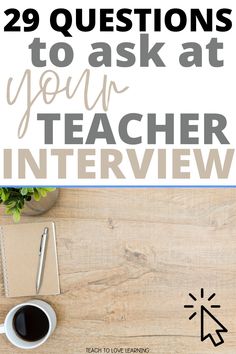 29 QUESTIONS
to ask at
your
TEACHER
INTERVIEW

TEACH TO LOVE LEARNING